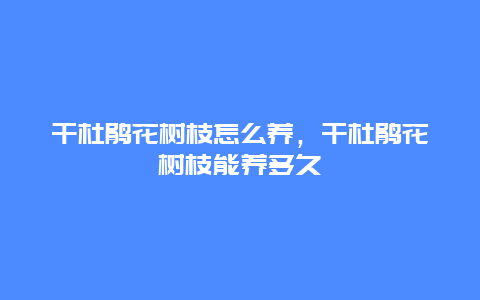 干杜鹃花树枝怎么养，干杜鹃花树枝能养多久